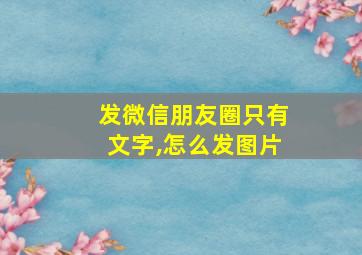 发微信朋友圈只有文字,怎么发图片